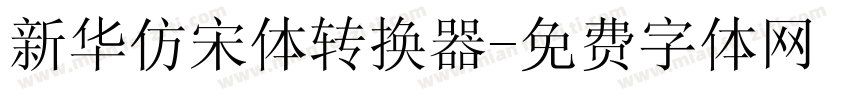 新华仿宋体转换器-免费字体网